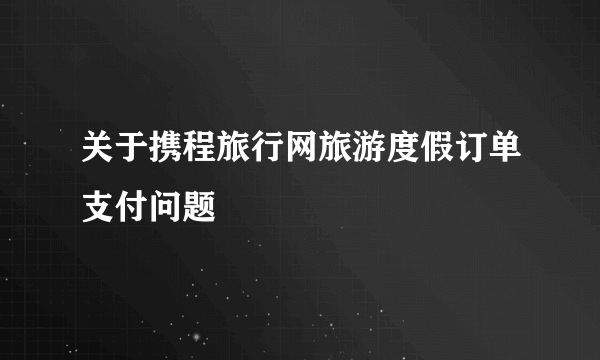 关于携程旅行网旅游度假订单支付问题